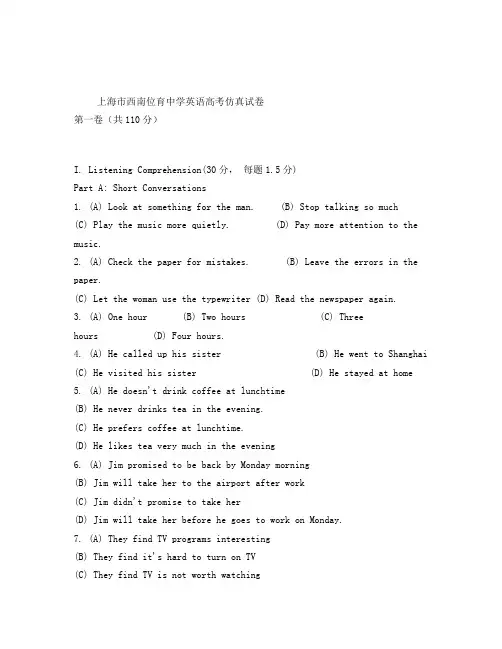 上海市西南位育中学英语高考仿真试卷
第一卷（共110分）

I. Listening Comprehension(30分， 每题1.5分)
Part A: Short Conversations
1. (A) Look at something for the man. (B) Stop talking so much
(C) Play the music more quietly. (D) Pay more attention to the music.
2. (A) Check the paper for mistakes. (B) Leave the errors in the paper.
(C) Let the woman use the typewriter (D) Read the newspaper again.
3. (A) One hour (B) Two hours (C) Three hours (D) Four hours.
4. (A) He called up his sister (B) He went to Shanghai
(C) He visited his sister (D) He stayed at home
5. (A) He doesn't drink coffee at lunchtime
(B) He never drinks tea in the evening.
(C) He prefers coffee at lunchtime.
(D) He likes tea very much in the evening
6. (A) Jim promised to be back by Monday morning
(B) Jim will take her to the airport after work
(C) Jim didn't promise to take her
(D) Jim will take her before he goes to work on Monday.
7. (A) They find TV programs interesting
(B) They find it's hard to turn on TV
(C) They find TV is not worth watching